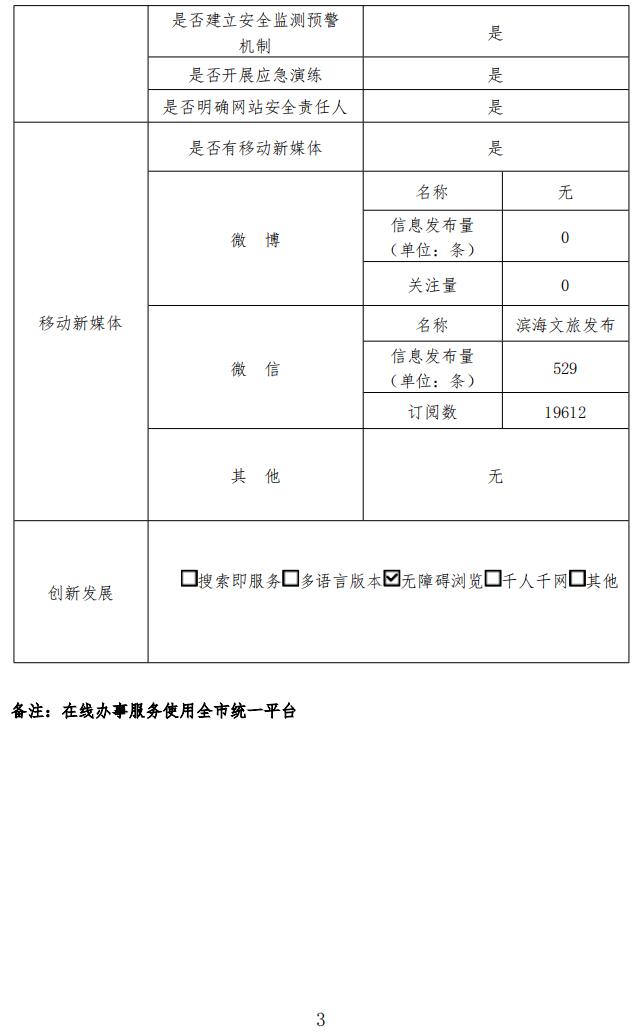 | | 是否建立安全监测预警机制 | 是 | |
|---|---|---|---|
| | 是否开展应急演练 | 是 | |
| | 是否明确网站安全责任人 | 是 | |
| 移动新媒体 | 是否有移动新媒体 | 是 | |
| | 微　博 | 名称 | 无 |
| | | 信息发布量（单位：条） | 0 |
| | | 关注量 | 0 |
| | 微　信 | 名称 | 滨海文旅发布 |
| | | 信息发布量（单位：条） | 529 |
| | | 订阅数 | 19612 |
| | 其　他 | 无 | |
| 创新发展 | ☐搜索即服务☐多语言版本☑无障碍浏览☐千人千网☐其他 | | |

备注：在线办事服务使用全市统一平台

3